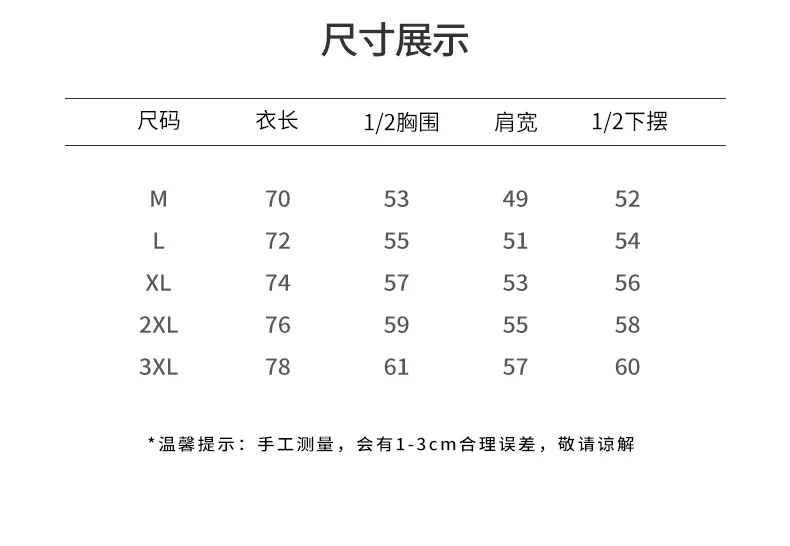 尺寸展示

| 尺码 | 衣长 | 1/2胸围 | 肩宽 | 1/2下摆 |
|---|---|---|---|---|
| M | 70 | 53 | 49 | 52 |
| L | 72 | 55 | 51 | 54 |
| XL | 74 | 57 | 53 | 56 |
| 2XL | 76 | 59 | 55 | 58 |
| 3XL | 78 | 61 | 57 | 60 |

*温馨提示：手工测量，会有1-3cm合理误差，敬请谅解